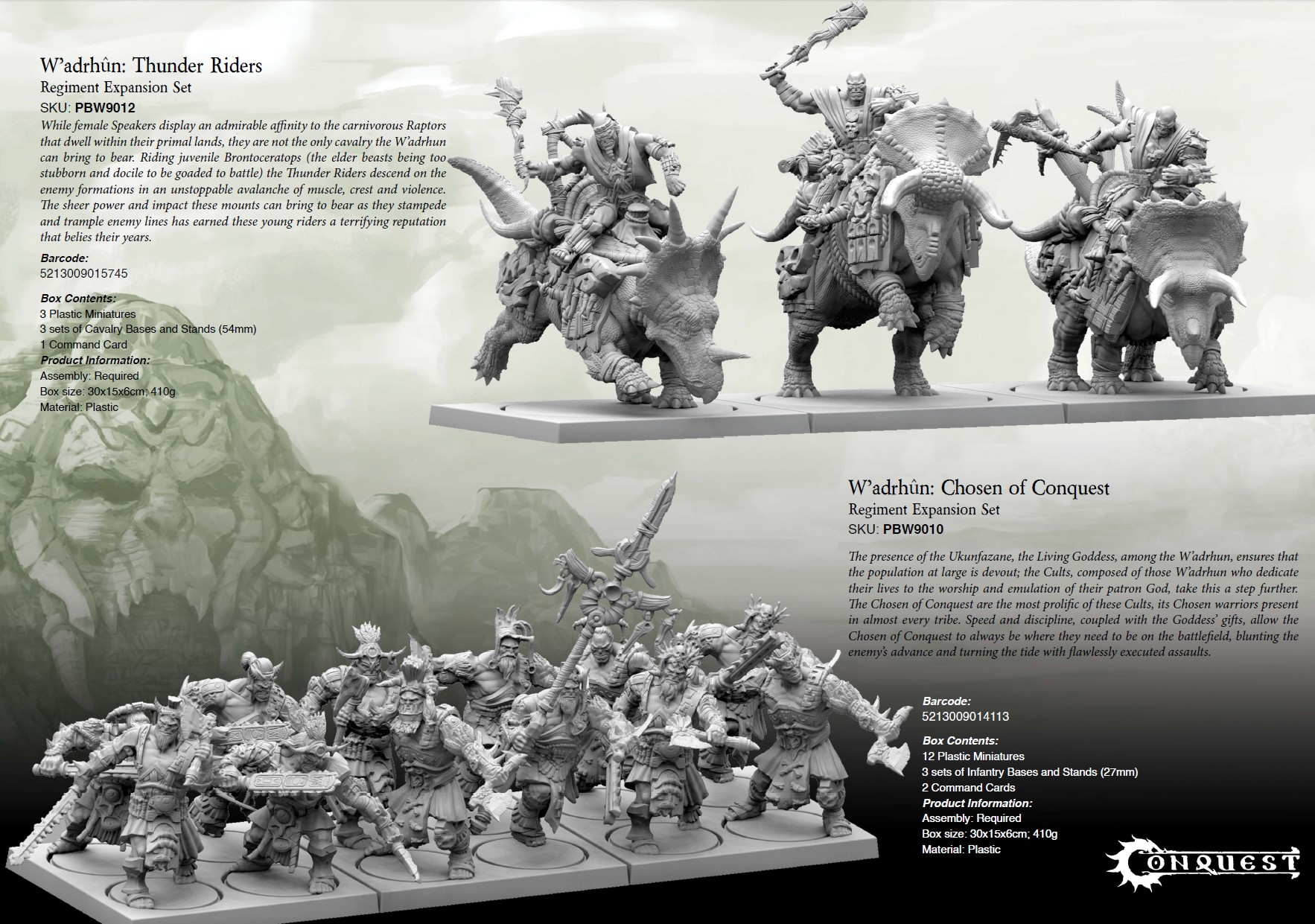 W'adrhûn: Thunder Riders
Regiment Expansion Set
SKU: PBW9012

While female Speakers display an admirable affinity to the carnivorous Raptors that dwell within their primal lands, they are not the only cavalry the W'adrhun can bring to bear. Riding juvenile Brontoceratops (the elder beasts being too stubborn and docile to be goaded to battle) the Thunder Riders descend on the enemy formations in an unstoppable avalanche of muscle, crest and violence. The sheer power and impact these mounts can bring to bear as they stampede and trample enemy lines has earned these young riders a terrifying reputation that belies their years.

Barcode:
5213009015745

Box Contents:
3 Plastic Miniatures
3 sets of Cavalry Bases and Stands (54mm)
1 Command Card
Product Information:
Assembly: Required
Box size: 30x15x6cm; 410g
Material: Plastic

W'adrhûn: Chosen of Conquest
Regiment Expansion Set
SKU: PBW9010

The presence of the Ukunfazane, the Living Goddess, among the W'adrhun, ensures that the population at large is devout; the Cults, composed of those W'adrhun who dedicate their lives to the worship and emulation of their patron God, take this a step further. The Chosen of Conquest are the most prolific of these Cults, its Chosen warriors present in almost every tribe. Speed and discipline, coupled with the Goddess' gifts, allow the Chosen of Conquest to always be where they need to be on the battlefield, blunting the enemy's advance and turning the tide with flawlessly executed assaults.

Barcode:
5213009014113

Box Contents:
12 Plastic Miniatures
3 sets of Infantry Bases and Stands (27mm)
2 Command Cards
Product Information:
Assembly: Required
Box size: 30x15x6cm; 410g
Material: Plastic

CONQUEST